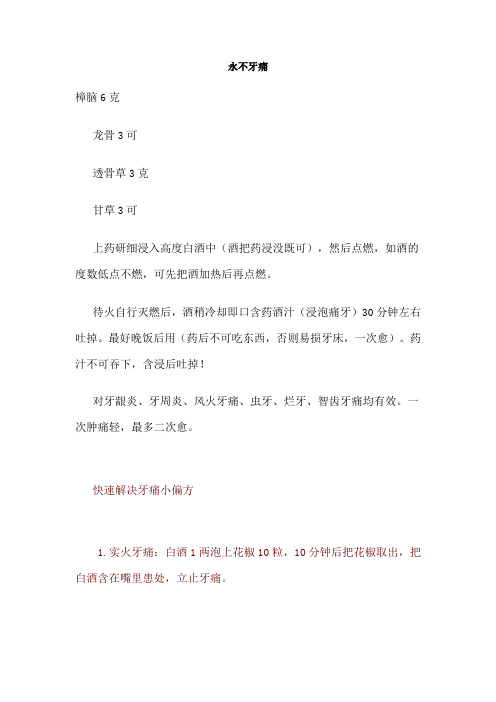 永不牙痛

樟脑 6 克

龙骨 3 可

透骨草 3 克

甘草 3 可

上药研细浸入高度白酒中（酒把药浸没既可），然后点燃，如酒的度数低点不燃，可先把酒加热后再点燃。

待火自行灭燃后，酒稍冷却即口含药酒汁（浸泡痛牙）30 分钟左右吐掉。最好晚饭后用（药后不可吃东西，否则易损牙床，一次愈）。药汁不可吞下，含浸后吐掉！

对牙龈炎、牙周炎、风火牙痛、虫牙、烂牙、智齿牙痛均有效。一次肿痛轻，最多二次愈。

快速解决牙痛小偏方

1. 实火牙痛：白酒 1 两泡上花椒 10 粒，10 分钟后把花椒取出，把白酒含在嘴里患处，立止牙痛。